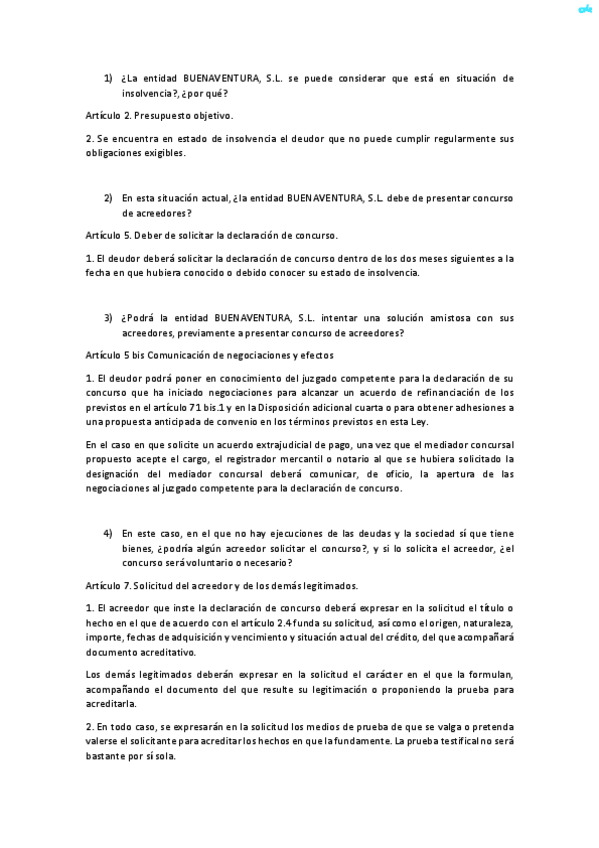 1) ¿La entidad BUENAVENTURA, S.L. se puede considerar que está en situación de insolvencia?, ¿por qué?

Artículo 2. Presupuesto objetivo.

2. Se encuentra en estado de insolvencia el deudor que no puede cumplir regularmente sus obligaciones exigibles.

2) En esta situación actual, ¿la entidad BUENAVENTURA, S.L. debe de presentar concurso de acreedores?

Artículo 5. Deber de solicitar la declaración de concurso.

1. El deudor deberá solicitar la declaración de concurso dentro de los dos meses siguientes a la fecha en que hubiera conocido o debido conocer su estado de insolvencia.

3) ¿Podrá la entidad BUENAVENTURA, S.L. intentar una solución amistosa con sus acreedores, previamente a presentar concurso de acreedores?

Artículo 5 bis Comunicación de negociaciones y efectos

1. El deudor podrá poner en conocimiento del juzgado competente para la declaración de su concurso que ha iniciado negociaciones para alcanzar un acuerdo de refinanciación de los previstos en el artículo 71 bis.1 y en la Disposición adicional cuarta o para obtener adhesiones a una propuesta anticipada de convenio en los términos previstos en esta Ley.

En el caso en que solicite un acuerdo extrajudicial de pago, una vez que el mediador concursal propuesto acepte el cargo, el registrador mercantil o notario al que se hubiera solicitado la designación del mediador concursal deberá comunicar, de oficio, la apertura de las negociaciones al juzgado competente para la declaración de concurso.

4) En este caso, en el que no hay ejecuciones de las deudas y la sociedad sí que tiene bienes, ¿podría algún acreedor solicitar el concurso?, y si lo solicita el acreedor, ¿el concurso será voluntario o necesario?

Artículo 7. Solicitud del acreedor y de los demás legitimados.

1. El acreedor que inste la declaración de concurso deberá expresar en la solicitud el título o hecho en el que de acuerdo con el artículo 2.4 funda su solicitud, así como el origen, naturaleza, importe, fechas de adquisición y vencimiento y situación actual del crédito, del que acompañará documento acreditativo.

Los demás legitimados deberán expresar en la solicitud el carácter en el que la formulan, acompañando el documento del que resulte su legitimación o proponiendo la prueba para acreditarla.

2. En todo caso, se expresarán en la solicitud los medios de prueba de que se valga o pretenda valerse el solicitante para acreditar los hechos en que la fundamente. La prueba testifical no será bastante por sí sola.